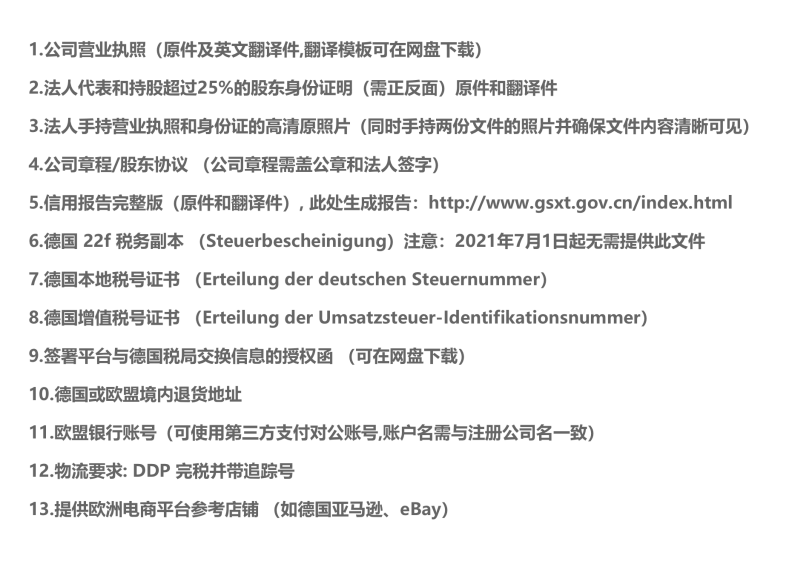 1.公司营业执照（原件及英文翻译件,翻译模板可在网盘下载）

2.法人代表和持股超过25%的股东身份证明（需正反面）原件和翻译件

3.法人手持营业执照和身份证的高清原照片（同时手持两份文件的照片并确保文件内容清晰可见）

4.公司章程/股东协议 （公司章程需盖公章和法人签字）

5.信用报告完整版（原件和翻译件），此处生成报告：http://www.gsxt.gov.cn/index.html

6.德国 22f 税务副本 （Steuerbescheinigung）注意：2021年7月1日起无需提供此文件

7.德国本地税号证书 （Erteilung der deutschen Steuernummer）

8.德国增值税号证书 （Erteilung der Umsatzsteuer-Identifikationsnummer）

9.签署平台与德国税局交换信息的授权函 （可在网盘下载）

10.德国或欧盟境内退货地址

11.欧盟银行账号（可使用第三方支付对公账号,账户名需与注册公司名一致）

12.物流要求: DDP 完税并带追踪号

13.提供欧洲电商平台参考店铺 （如德国亚马逊、eBay）